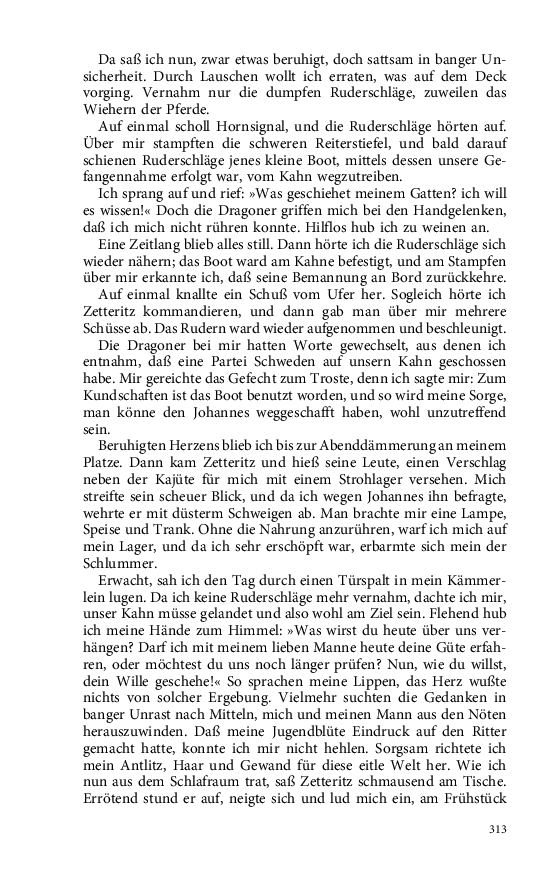 Da saß ich nun, zwar etwas beruhigt, doch sattsam in banger Unsicherheit. Durch Lauschen wollt ich erraten, was auf dem Deck vorging. Vernahm nur die dumpfen Ruderschläge, zuweilen das Wiehern der Pferde.

Auf einmal scholl Hornsignal, und die Ruderschläge hörten auf. Über mir stampften die schweren Reiterstiefel, und bald darauf schienen Ruderschläge jenes kleine Boot, mittels dessen unsere Gefangennahme erfolgt war, vom Kahn wegzutreiben.

Ich sprang auf und rief: »Was geschiehet meinem Gatten? ich will es wissen!« Doch die Dragoner griffen mich bei den Handgelenken, daß ich mich nicht rühren konnte. Hilflos hub ich zu weinen an.

Eine Zeitlang blieb alles still. Dann hörte ich die Ruderschläge sich wieder nähern; das Boot ward am Kahne befestigt, und am Stampfen über mir erkannte ich, daß seine Bemannung an Bord zurückkehre.

Auf einmal knallte ein Schuß vom Ufer her. Sogleich hörte ich Zetteritz kommandieren, und dann gab man über mir mehrere Schüsse ab. Das Rudern ward wieder aufgenommen und beschleunigt.

Die Dragoner bei mir hatten Worte gewechselt, aus denen ich entnahm, daß eine Partei Schweden auf unsern Kahn geschossen habe. Mir gereichte das Gefecht zum Troste, denn ich sagte mir: Zum Kundschaften ist das Boot benutzt worden, und so wird meine Sorge, man könne den Johannes weggeschafft haben, wohl unzutreffend sein.

Beruhigten Herzens blieb ich bis zur Abenddämmerung an meinem Platze. Dann kam Zetteritz und hieß seine Leute, einen Verschlag neben der Kajüte für mich mit einem Strohlager versehen. Mich streifte sein scheuer Blick, und da ich wegen Johannes ihn befragte, wehrte er mit düsterm Schweigen ab. Man brachte mir eine Lampe, Speise und Trank. Ohne die Nahrung anzurühren, warf ich mich auf mein Lager, und da ich sehr erschöpft war, erbarmte sich mein der Schlummer.

Erwacht, sah ich den Tag durch einen Türspalt in mein Kämmerlein lugen. Da ich keine Ruderschläge mehr vernahm, dachte ich mir, unser Kahn müsse gelandet und also wohl am Ziel sein. Flehend hub ich meine Hände zum Himmel: »Was wirst du heute über uns verhängen? Darf ich mit meinem lieben Manne heute deine Güte erfahren, oder möchtest du uns noch länger prüfen? Nun, wie du willst, dein Wille geschehe!« So sprachen meine Lippen, das Herz wußte nichts von solcher Ergebung. Vielmehr suchten die Gedanken in banger Unrast nach Mitteln, mich und meinen Mann aus den Nöten herauszuwinden. Daß meine Jugendblüte Eindruck auf den Ritter gemacht hatte, konnte ich mir nicht hehlen. Sorgsam richtete ich mein Antlitz, Haar und Gewand für diese eitle Welt her. Wie ich nun aus dem Schlafraum trat, saß Zetteritz schmausend am Tische. Errötend stund er auf, neigte sich und lud mich ein, am Frühstück

313